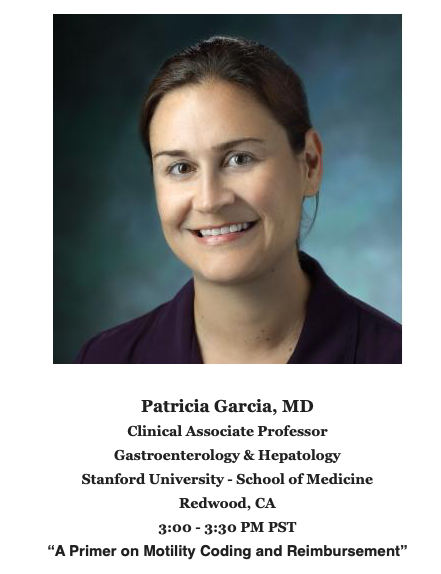 Patricia Garcia, MD
Clinical Associate Professor
Gastroenterology & Hepatology
Stanford University - School of Medicine
Redwood, CA
3:00 - 3:30 PM PST
"A Primer on Motility Coding and Reimbursement"